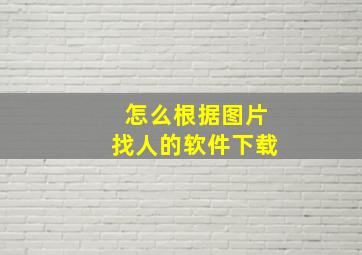 怎么根据图片
找人的软件下载